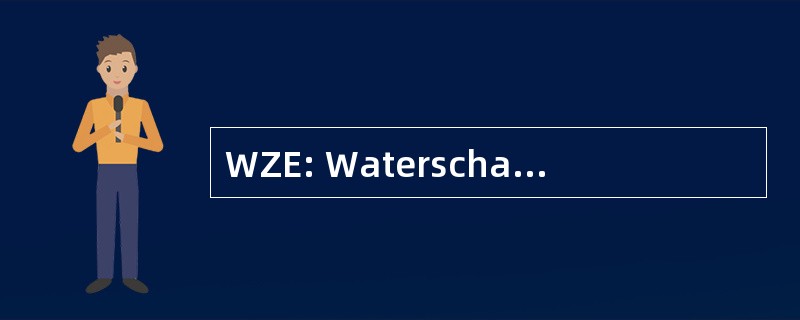 WZE: Waterscha…